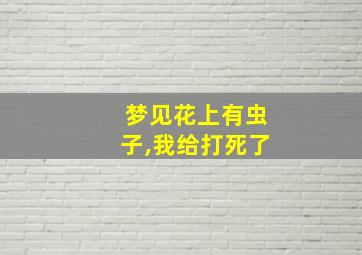 梦见花上有虫子,我给打死了